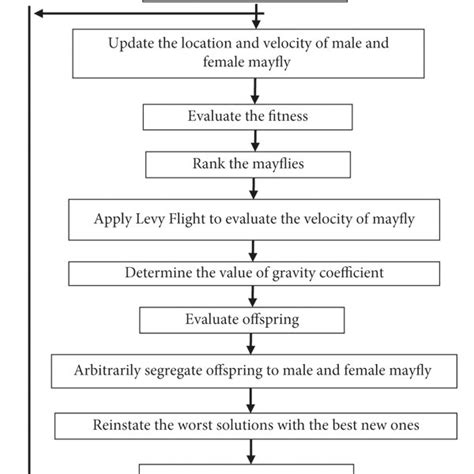 Update the location and velocity of male and female mayfly

Evaluate the fitness

Rank the mayflies

Apply Levy Flight to evaluate the velocity of mayfly

Determine the value of gravity coefficient

Evaluate offspring

Arbitrarily segregate offspring to male and female mayfly

Reinstate the worst solutions with the best new ones